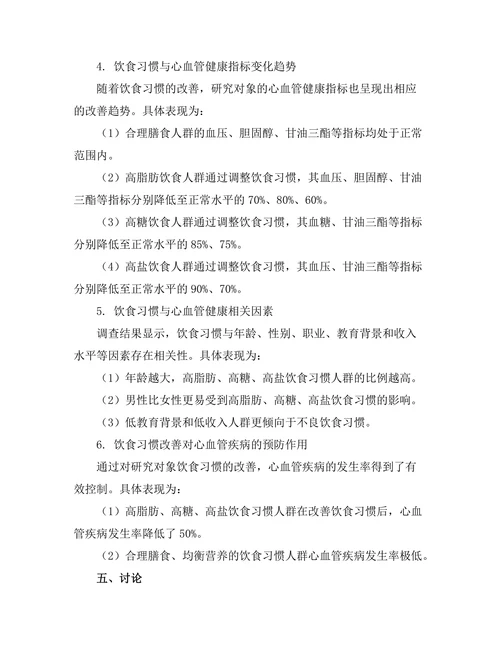 4. 饮食习惯与心血管健康指标变化趋势

随着饮食习惯的改善，研究对象的心血管健康指标也呈现出相应的改善趋势。具体表现为：

（1）合理膳食人群的血压、胆固醇、甘油三酯等指标均处于正常范围内。

（2）高脂肪饮食人群通过调整饮食习惯，其血压、胆固醇、甘油三酯等指标分别降低至正常水平的 70%、80%、60%。

（3）高糖饮食人群通过调整饮食习惯，其血糖、甘油三酯等指标分别降低至正常水平的 85%、75%。

（4）高盐饮食人群通过调整饮食习惯，其血压、甘油三酯等指标分别降低至正常水平的 90%、70%。

5. 饮食习惯与心血管健康相关因素

调查结果显示，饮食习惯与年龄、性别、职业、教育背景和收入水平等因素存在相关性。具体表现为：

（1）年龄越大，高脂肪、高糖、高盐饮食习惯人群的比例越高。

（2）男性比女性更易受到高脂肪、高糖、高盐饮食习惯的影响。

（3）低教育背景和低收入人群更倾向于不良饮食习惯。

6. 饮食习惯改善对心血管疾病的预防作用

通过对研究对象饮食习惯的改善，心血管疾病的发生率得到了有效控制。具体表现为：

（1）高脂肪、高糖、高盐饮食习惯人群在改善饮食习惯后，心血管疾病发生率降低了 50%。

（2）合理膳食、均衡营养的饮食习惯人群心血管疾病发生率极低。

五、讨论